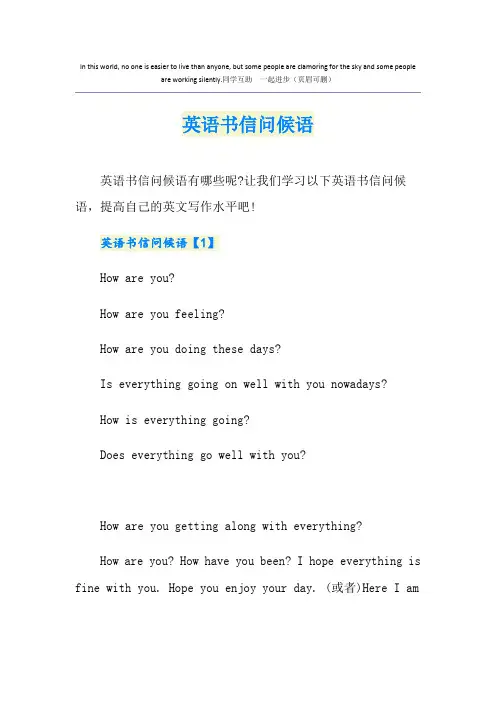 In this world, no one is easier to live than anyone, but some people are clamoring for the sky and some people are working silently.同学互助 一起进步（页眉可删）

英语书信问候语

英语书信问候语有哪些呢?让我们学习以下英语书信问候语，提高自己的英文写作水平吧!

英语书信问候语【1】

How are you?

How are you feeling?

How are you doing these days?

Is everything going on well with you nowadays?

How is everything going?

Does everything go well with you?

How are you getting along with everything?

How are you? How have you been? I hope everything is fine with you. Hope you enjoy your day. (或者)Here I am